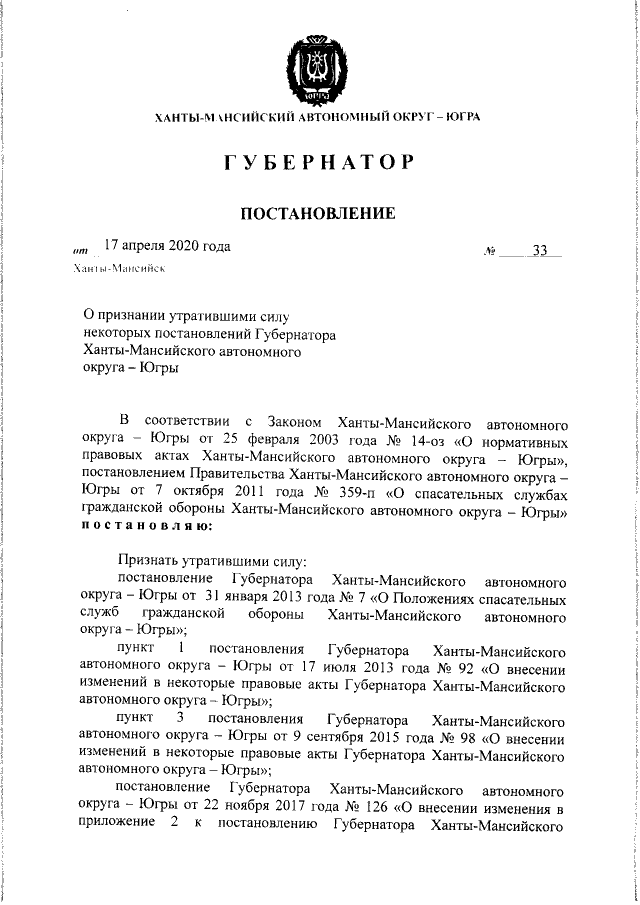 ЮГРА

ХАНТЫ-МАНСИЙСКИЙ АВТОНОМНЫЙ ОКРУГ – ЮГРА

ГУБЕРНАТОР

ПОСТАНОВЛЕНИЕ

от 17 апреля 2020 года № 33

Ханты-Мансийск

О признании утратившими силу некоторых постановлений Губернатора Ханты-Мансийского автономного округа – Югры

В соответствии с Законом Ханты-Мансийского автономного округа – Югры от 25 февраля 2003 года № 14-оз «О нормативных правовых актах Ханты-Мансийского автономного округа – Югры», постановлением Правительства Ханты-Мансийского автономного округа – Югры от 7 октября 2011 года № 359-п «О спасательных службах гражданской обороны Ханты-Мансийского автономного округа – Югры» постановляю:

Признать утратившими силу:

постановление Губернатора Ханты-Мансийского автономного округа – Югры от 31 января 2013 года № 7 «О Положениях спасательных служб гражданской обороны Ханты-Мансийского автономного округа – Югры»;

пункт 1 постановления Губернатора Ханты-Мансийского автономного округа – Югры от 17 июля 2013 года № 92 «О внесении изменений в некоторые правовые акты Губернатора Ханты-Мансийского автономного округа – Югры»;

пункт 3 постановления Губернатора Ханты-Мансийского автономного округа – Югры от 9 сентября 2015 года № 98 «О внесении изменений в некоторые правовые акты Губернатора Ханты-Мансийского автономного округа – Югры»;

постановление Губернатора Ханты-Мансийского автономного округа – Югры от 22 ноября 2017 года № 126 «О внесении изменения в приложение 2 к постановлению Губернатора Ханты-Мансийского